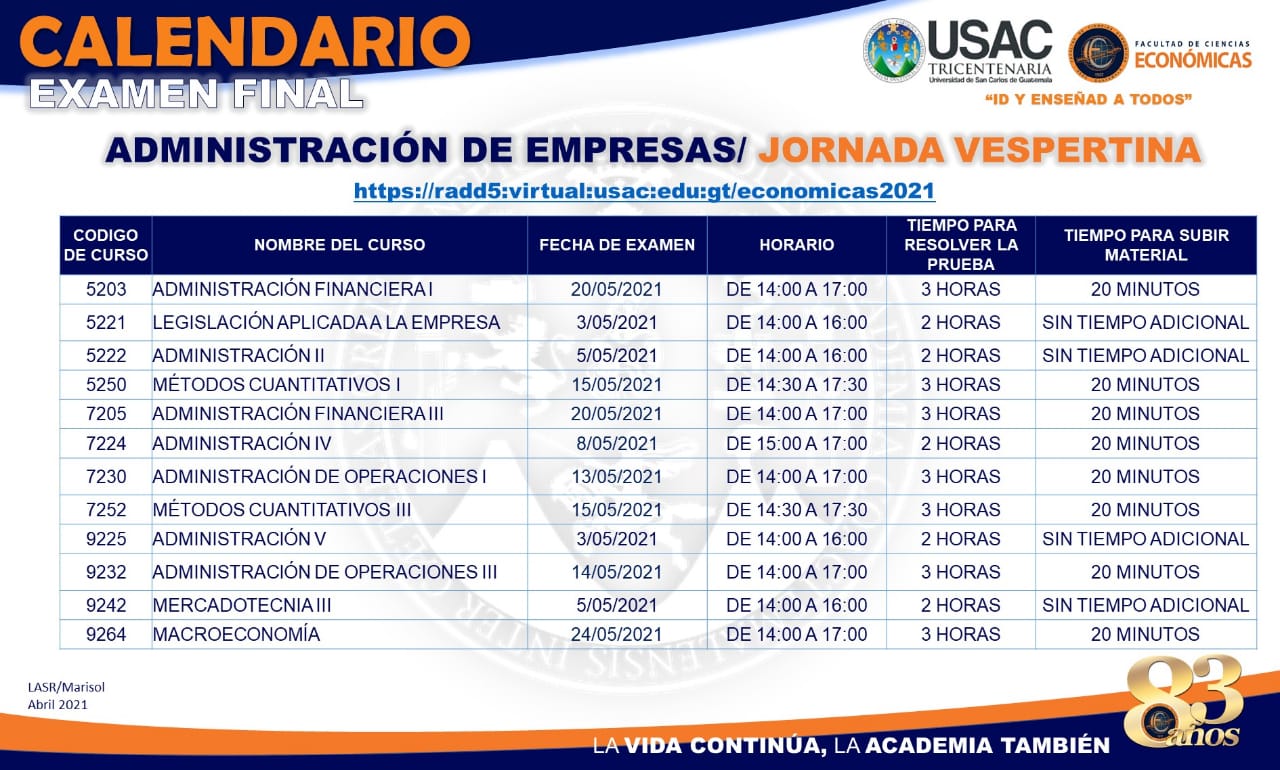 CALENDARIO
EXAMEN FINAL

USAC TRICENTENARIA Universidad de San Carlos de Guatemala

FACULTAD DE CIENCIAS ECONÓMICAS

"ID Y ENSEÑAD A TODOS"

ADMINISTRACIÓN DE EMPRESAS/ JORNADA VESPERTINA

https://radd5:virtual:usac:edu:gt/economicas2021

| CODIGO DE CURSO | NOMBRE DEL CURSO | FECHA DE EXAMEN | HORARIO | TIEMPO PARA RESOLVER LA PRUEBA | TIEMPO PARA SUBIR MATERIAL |
|---|---|---|---|---|---|
| 5203 | ADMINISTRACIÓN FINANCIERA I | 20/05/2021 | DE 14:00 A 17:00 | 3 HORAS | 20 MINUTOS |
| 5221 | LEGISLACIÓN APLICADA A LA EMPRESA | 3/05/2021 | DE 14:00 A 16:00 | 2 HORAS | SIN TIEMPO ADICIONAL |
| 5222 | ADMINISTRACIÓN II | 5/05/2021 | DE 14:00 A 16:00 | 2 HORAS | SIN TIEMPO ADICIONAL |
| 5250 | MÉTODOS CUANTITATIVOS I | 15/05/2021 | DE 14:30 A 17:30 | 3 HORAS | 20 MINUTOS |
| 7205 | ADMINISTRACIÓN FINANCIERA III | 20/05/2021 | DE 14:00 A 17:00 | 3 HORAS | 20 MINUTOS |
| 7224 | ADMINISTRACIÓN IV | 8/05/2021 | DE 15:00 A 17:00 | 2 HORAS | 20 MINUTOS |
| 7230 | ADMINISTRACIÓN DE OPERACIONES I | 13/05/2021 | DE 14:00 A 17:00 | 3 HORAS | 20 MINUTOS |
| 7252 | MÉTODOS CUANTITATIVOS III | 15/05/2021 | DE 14:30 A 17:30 | 3 HORAS | 20 MINUTOS |
| 9225 | ADMINISTRACIÓN V | 3/05/2021 | DE 14:00 A 16:00 | 2 HORAS | SIN TIEMPO ADICIONAL |
| 9232 | ADMINISTRACIÓN DE OPERACIONES III | 14/05/2021 | DE 14:00 A 17:00 | 3 HORAS | 20 MINUTOS |
| 9242 | MERCADOTECNIA III | 5/05/2021 | DE 14:00 A 16:00 | 2 HORAS | SIN TIEMPO ADICIONAL |
| 9264 | MACROECONOMÍA | 24/05/2021 | DE 14:00 A 17:00 | 3 HORAS | 20 MINUTOS |

LASR/Marisol
Abril 2021

LA VIDA CONTINÚA, LA ACADEMIA TAMBIÉN

83 años